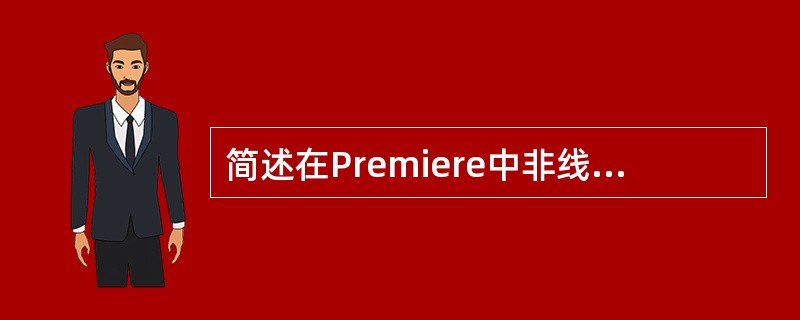 简述在Premiere中非线...